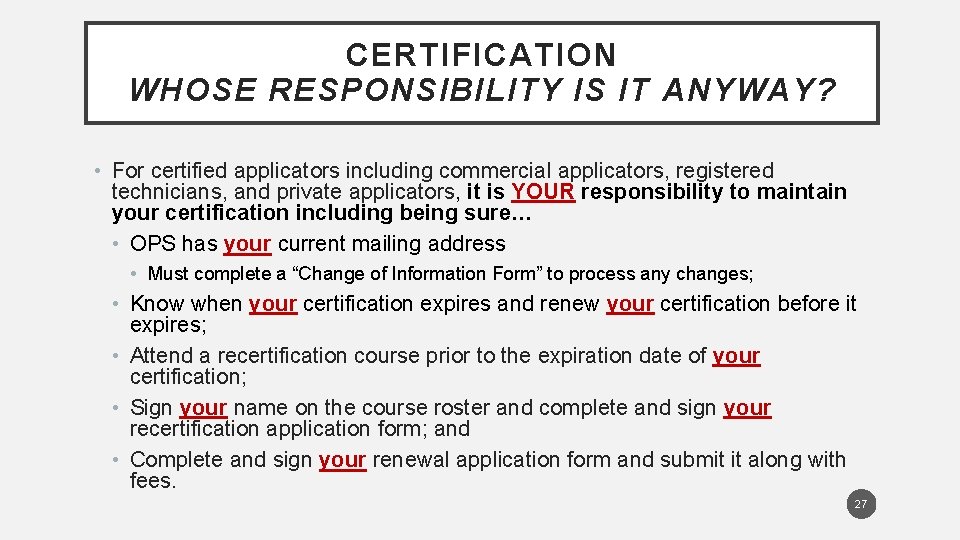 CERTIFICATION
WHOSE RESPONSIBILITY IS IT ANYWAY?

• For certified applicators including commercial applicators, registered technicians, and private applicators, it is YOUR responsibility to maintain your certification including being sure…
• OPS has your current mailing address
• Must complete a “Change of Information Form” to process any changes;
• Know when your certification expires and renew your certification before it expires;
• Attend a recertification course prior to the expiration date of your certification;
• Sign your name on the course roster and complete and sign your recertification application form; and
• Complete and sign your renewal application form and submit it along with fees.

27